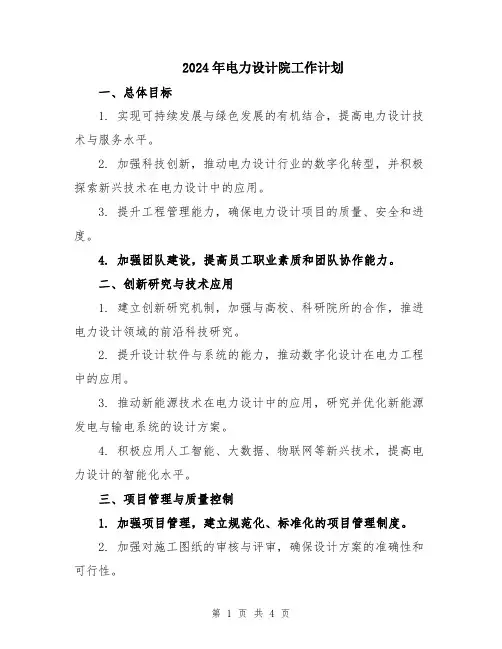 2024年电力设计院工作计划

一、总体目标

1. 实现可持续发展与绿色发展的有机结合，提高电力设计技术与服务水平。

2. 加强科技创新，推动电力设计行业的数字化转型，并积极探索新兴技术在电力设计中的应用。

3. 提升工程管理能力，确保电力设计项目的质量、安全和进度。

4. 加强团队建设，提高员工职业素质和团队协作能力。

二、创新研究与技术应用

1. 建立创新研究机制，加强与高校、科研院所的合作，推进电力设计领域的前沿科技研究。

2. 提升设计软件与系统的能力，推动数字化设计在电力工程中的应用。

3. 推动新能源技术在电力设计中的应用，研究并优化新能源发电与输电系统的设计方案。

4. 积极应用人工智能、大数据、物联网等新兴技术，提高电力设计的智能化水平。

三、项目管理与质量控制

1. 加强项目管理，建立规范化、标准化的项目管理制度。

2. 加强对施工图纸的审核与评审，确保设计方案的准确性和可行性。

第 1 页 共 4 页